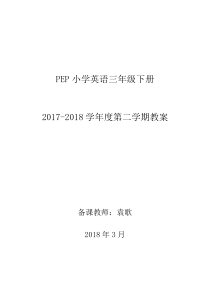 PEP 小学英语三年级下册

2017-2018 学年度第二学期教案

备课教师：袁歌

2018 年 3 月